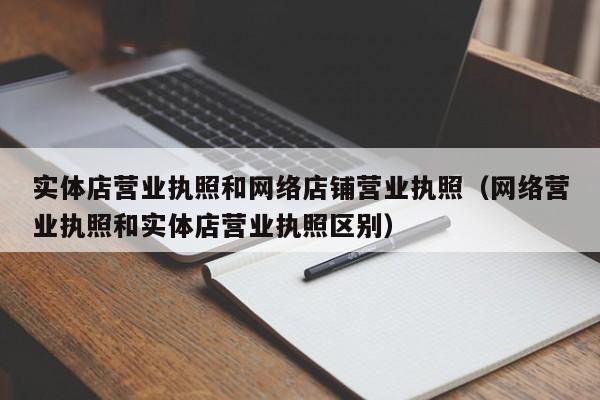 实体店营业执照和网络店铺营业执照（网络营业执照和实体店营业执照区别）